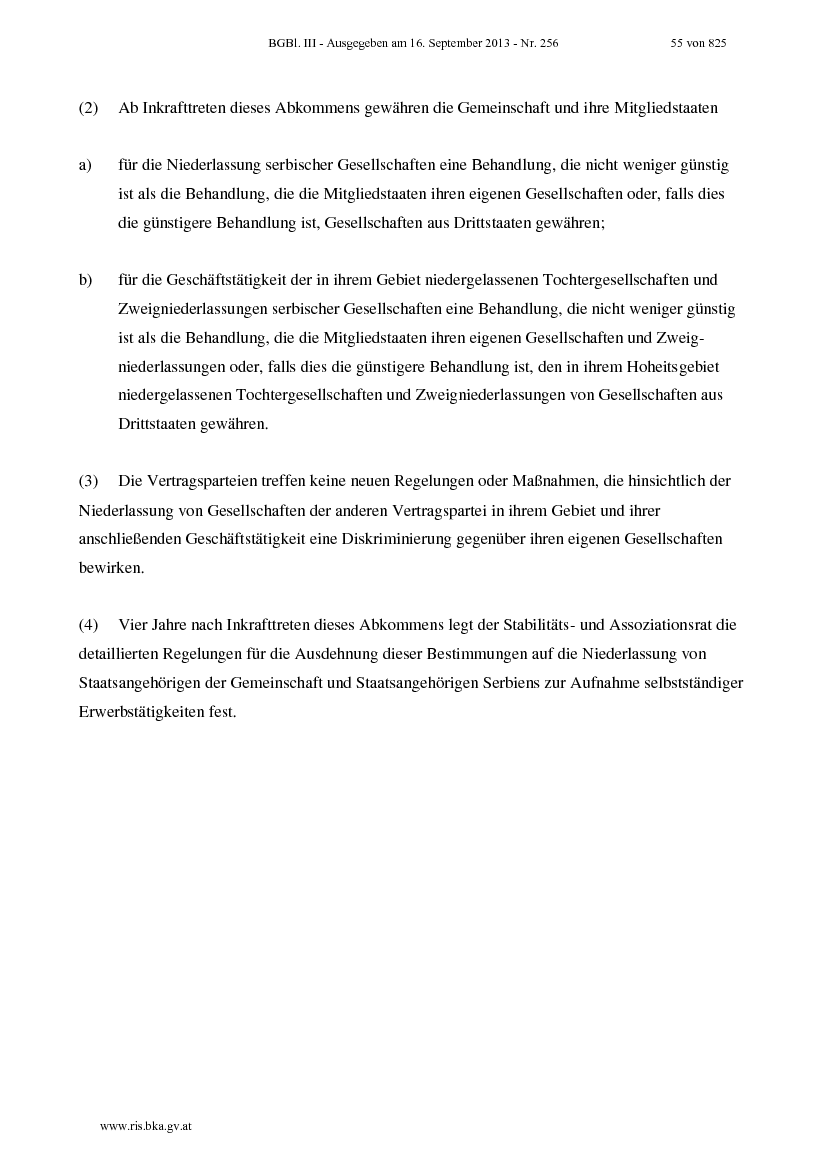 BGBl. III - Ausgegeben am 16. September 2013 - Nr. 256 55 von 825

(2) Ab Inkrafttreten dieses Abkommens gewähren die Gemeinschaft und ihre Mitgliedstaaten

a) für die Niederlassung serbischer Gesellschaften eine Behandlung, die nicht weniger günstig ist als die Behandlung, die die Mitgliedstaaten ihren eigenen Gesellschaften oder, falls dies die günstigere Behandlung ist, Gesellschaften aus Drittstaaten gewähren;

b) für die Geschäftstätigkeit der in ihrem Gebiet niedergelassenen Tochtergesellschaften und Zweigniederlassungen serbischer Gesellschaften eine Behandlung, die nicht weniger günstig ist als die Behandlung, die die Mitgliedstaaten ihren eigenen Gesellschaften und Zweigniederlassungen oder, falls dies die günstigere Behandlung ist, den in ihrem Hoheitsgebiet niedergelassenen Tochtergesellschaften und Zweigniederlassungen von Gesellschaften aus Drittstaaten gewähren.

(3) Die Vertragsparteien treffen keine neuen Regelungen oder Maßnahmen, die hinsichtlich der Niederlassung von Gesellschaften der anderen Vertragspartei in ihrem Gebiet und ihrer anschließenden Geschäftstätigkeit eine Diskriminierung gegenüber ihren eigenen Gesellschaften bewirken.

(4) Vier Jahre nach Inkrafttreten dieses Abkommens legt der Stabilitäts- und Assoziationsrat die detaillierten Regelungen für die Ausdehnung dieser Bestimmungen auf die Niederlassung von Staatsangehörigen der Gemeinschaft und Staatsangehörigen Serbiens zur Aufnahme selbstständiger Erwerbstätigkeiten fest.

www.ris.bka.gv.at